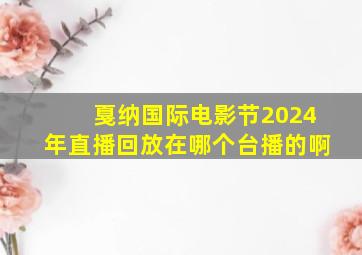 戛纳国际电影节2024年直播回放在哪个台播的啊